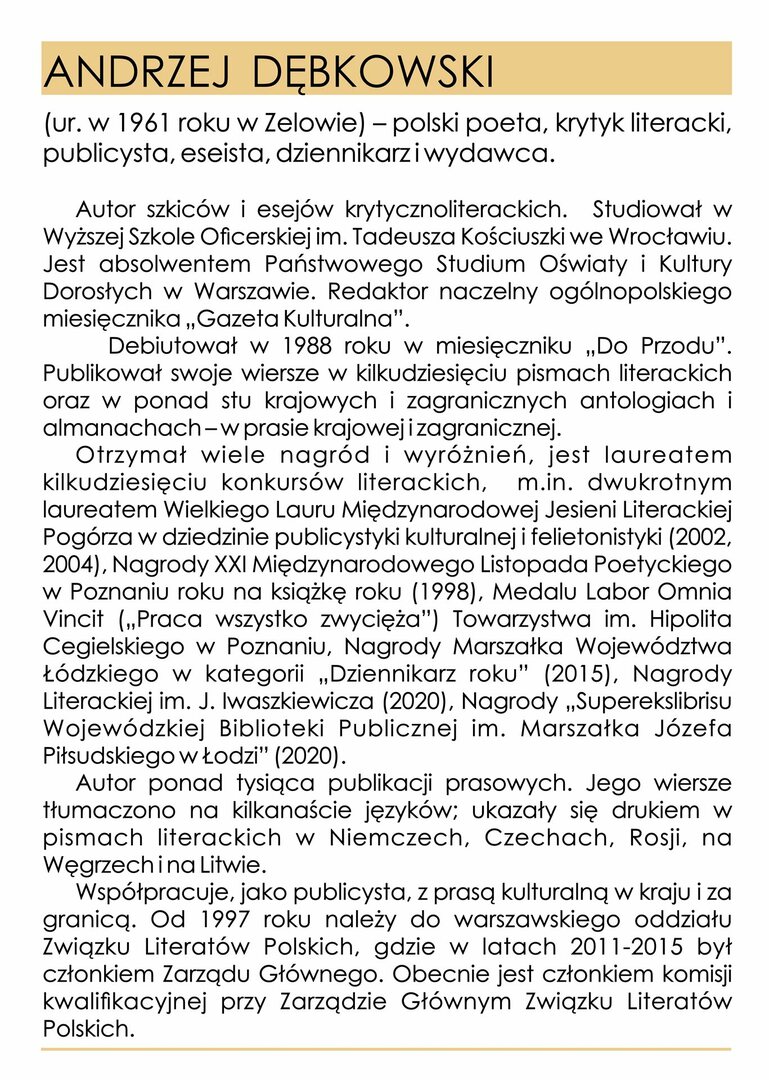 ANDRZEJ DĘBKOWSKI

(ur. w 1961 roku w Zelowie) – polski poeta, krytyk literacki, publicysta, eseista, dziennikarz i wydawca.

Autor szkiców i esejów krytycznoliterackich. Studiował w Wyższej Szkole Oficerskiej im. Tadeusza Kościuszki we Wrocławiu. Jest absolwentem Państwowego Studium Oświaty i Kultury Dorosłych w Warszawie. Redaktor naczelny ogólnopolskiego miesięcznika „Gazeta Kulturalna".

Debiutował w 1988 roku w miesięczniku „Do Przodu". Publikował swoje wiersze w kilkudziesięciu pismach literackich oraz w ponad stu krajowych i zagranicznych antologiach i almanachach – w prasie krajowej i zagranicznej.

Otrzymał wiele nagród i wyróżnień, jest laureatem kilkudziesięciu konkursów literackich, m.in. dwukrotnym laureatem Wielkiego Lauru Międzynarodowej Jesieni Literackiej Pogórza w dziedzinie publicystyki kulturalnej i felietonistyki (2002, 2004), Nagrody XXI Międzynarodowego Listopada Poetyckiego w Poznaniu roku na książkę roku (1998), Medalu Labor Omnia Vincit („Praca wszystko zwycięża") Towarzystwa im. Hipolita Cegielskiego w Poznaniu, Nagrody Marszałka Województwa Łódzkiego w kategorii „Dziennikarz roku" (2015), Nagrody Literackiej im. J. Iwaszkiewicza (2020), Nagrody „Superekslibrisu Wojewódzkiej Biblioteki Publicznej im. Marszałka Józefa Piłsudskiego w Łodzi" (2020).

Autor ponad tysiąca publikacji prasowych. Jego wiersze tłumaczono na kilkanaście języków; ukazały się drukiem w pismach literackich w Niemczech, Czechach, Rosji, na Węgrzech i na Litwie.

Współpracuje, jako publicysta, z prasą kulturalną w kraju i za granicą. Od 1997 roku należy do warszawskiego oddziału Związku Literatów Polskich, gdzie w latach 2011-2015 był członkiem Zarządu Głównego. Obecnie jest członkiem komisji kwalifikacyjnej przy Zarządzie Głównym Związku Literatów Polskich.